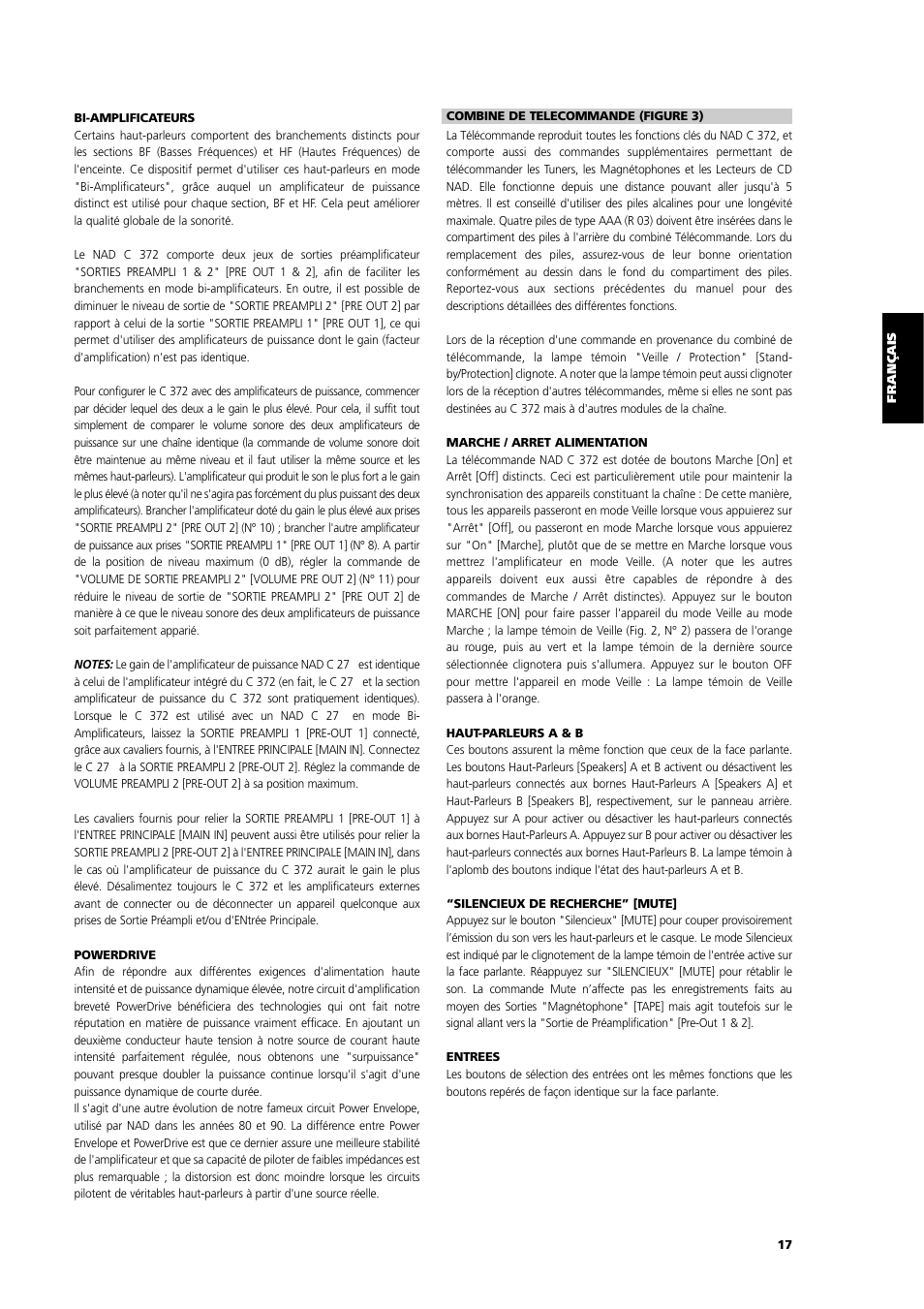 BI-AMPLIFICATEURS

Certains haut-parleurs comportent des branchements distincts pour les sections BF (Basses Fréquences) et HF (Hautes Fréquences) de l'enceinte. Ce dispositif permet d'utiliser ces haut-parleurs en mode "Bi-Amplificateurs", grâce auquel un amplificateur de puissance distinct est utilisé pour chaque section, BF et HF. Cela peut améliorer la qualité globale de la sonorité.

Le NAD C 372 comporte deux jeux de sorties préamplificateur "SORTIES PREAMPLI 1 & 2" [PRE OUT 1 & 2], afin de faciliter les branchements en mode bi-amplificateurs. En outre, il est possible de diminuer le niveau de sortie de "SORTIE PREAMPLI 2" [PRE OUT 2] par rapport à celui de la sortie "SORTIE PREAMPLI 1" [PRE OUT 1], ce qui permet d'utiliser des amplificateurs de puissance dont le gain (facteur d'amplification) n'est pas identique.

Pour configurer le C 372 avec des amplificateurs de puissance, commencer par décider lequel des deux a le gain le plus élevé. Pour cela, il suffit tout simplement de comparer le volume sonore des deux amplificateurs de puissance sur une chaîne identique (la commande de volume sonore doit être maintenue au même niveau et il faut utiliser la même source et les mêmes haut-parleurs). L'amplificateur qui produit le son le plus fort a le gain le plus élevé (à noter qu'il ne s'agira pas forcément du plus puissant des deux amplificateurs). Brancher l'amplificateur doté du gain le plus élevé aux prises "SORTIE PREAMPLI 2" [PRE OUT 2] (N° 10) ; brancher l'autre amplificateur de puissance aux prises "SORTIE PREAMPLI 1" [PRE OUT 1] (N° 8). A partir de la position de niveau maximum (0 dB), régler la commande de "VOLUME DE SORTIE PREAMPLI 2" [VOLUME PRE OUT 2] (N° 11) pour réduire le niveau de sortie de "SORTIE PREAMPLI 2" [PRE OUT 2] de manière à ce que le niveau sonore des deux amplificateurs de puissance soit parfaitement apparié.

NOTES: Le gain de l'amplificateur de puissance NAD C 27 est identique à celui de l'amplificateur intégré du C 372 (en fait, le C 27 et la section amplificateur de puissance du C 372 sont pratiquement identiques). Lorsque le C 372 est utilisé avec un NAD C 27 en mode Bi-Amplificateurs, laissez la SORTIE PREAMPLI 1 [PRE-OUT 1] connecté, grâce aux cavaliers fournis, à l'ENTREE PRINCIPALE [MAIN IN]. Connectez le C 27 à la SORTIE PREAMPLI 2 [PRE-OUT 2]. Réglez la commande de VOLUME PREAMPLI 2 [PRE-OUT 2] à sa position maximum.

Les cavaliers fournis pour relier la SORTIE PREAMPLI 1 [PRE-OUT 1] à l'ENTREE PRINCIPALE [MAIN IN] peuvent aussi être utilisés pour relier la SORTIE PREAMPLI 2 [PRE-OUT 2] à l'ENTREE PRINCIPALE [MAIN IN], dans le cas où l'amplificateur de puissance du C 372 aurait le gain le plus élevé. Désalimentez toujours le C 372 et les amplificateurs externes avant de connecter ou de déconnecter un appareil quelconque aux prises de Sortie Préampli et/ou d'ENtrée Principale.

POWERDRIVE

Afin de répondre aux différentes exigences d'alimentation haute intensité et de puissance dynamique élevée, notre circuit d'amplification breveté PowerDrive bénéficiera des technologies qui ont fait notre réputation en matière de puissance vraiment efficace. En ajoutant un deuxième conducteur haute tension à notre source de courant haute intensité parfaitement régulée, nous obtenons une "surpuissance" pouvant presque doubler la puissance continue lorsqu'il s'agit d'une puissance dynamique de courte durée.
Il s'agit d'une autre évolution de notre fameux circuit Power Envelope, utilisé par NAD dans les années 80 et 90. La différence entre Power Envelope et PowerDrive est que ce dernier assure une meilleure stabilité de l'amplificateur et que sa capacité de piloter de faibles impédances est plus remarquable ; la distorsion est donc moindre lorsque les circuits pilotent de véritables haut-parleurs à partir d'une source réelle.

COMBINE DE TELECOMMANDE (FIGURE 3)

La Télécommande reproduit toutes les fonctions clés du NAD C 372, et comporte aussi des commandes supplémentaires permettant de télécommander les Tuners, les Magnétophones et les Lecteurs de CD NAD. Elle fonctionne depuis une distance pouvant aller jusqu'à 5 mètres. Il est conseillé d'utiliser des piles alcalines pour une longévité maximale. Quatre piles de type AAA (R 03) doivent être insérées dans le compartiment des piles à l'arrière du combiné Télécommande. Lors du remplacement des piles, assurez-vous de leur bonne orientation conformément au dessin dans le fond du compartiment des piles. Reportez-vous aux sections précédentes du manuel pour des descriptions détaillées des différentes fonctions.

Lors de la réception d'une commande en provenance du combiné de télécommande, la lampe témoin "Veille / Protection" [Stand-by/Protection] clignote. A noter que la lampe témoin peut aussi clignoter lors de la réception d'autres télécommandes, même si elles ne sont pas destinées au C 372 mais à d'autres modules de la chaîne.

MARCHE / ARRET ALIMENTATION

La télécommande NAD C 372 est dotée de boutons Marche [On] et Arrêt [Off] distincts. Ceci est particulièrement utile pour maintenir la synchronisation des appareils constituant la chaîne : De cette manière, tous les appareils passeront en mode Veille lorsque vous appuierez sur "Arrêt" [Off], ou passeront en mode Marche lorsque vous appuierez sur "On" [Marche], plutôt que de se mettre en Marche lorsque vous mettrez l'amplificateur en mode Veille. (A noter que les autres appareils doivent eux aussi être capables de répondre à des commandes de Marche / Arrêt distinctes). Appuyez sur le bouton MARCHE [ON] pour faire passer l'appareil du mode Veille au mode Marche ; la lampe témoin de Veille (Fig. 2, N° 2) passera de l'orange au rouge, puis au vert et la lampe témoin de la dernière source sélectionnée clignotera puis s'allumera. Appuyez sur le bouton OFF pour mettre l'appareil en mode Veille : La lampe témoin de Veille passera à l'orange.

HAUT-PARLEURS A & B

Ces boutons assurent la même fonction que ceux de la face parlante. Les boutons Haut-Parleurs [Speakers] A et B activent ou désactivent les haut-parleurs connectés aux bornes Haut-Parleurs A [Speakers A] et Haut-Parleurs B [Speakers B], respectivement, sur le panneau arrière. Appuyez sur A pour activer ou désactiver les haut-parleurs connectés aux bornes Haut-Parleurs A. Appuyez sur B pour activer ou désactiver les haut-parleurs connectés aux bornes Haut-Parleurs B. La lampe témoin à l'aplomb des boutons indique l'état des haut-parleurs A et B.

"SILENCIEUX DE RECHERCHE" [MUTE]

Appuyez sur le bouton "Silencieux" [MUTE] pour couper provisoirement l'émission du son vers les haut-parleurs et le casque. Le mode Silencieux est indiqué par le clignotement de la lampe témoin de l'entrée active sur la face parlante. Réappuyez sur "SILENCIEUX" [MUTE] pour rétablir le son. La commande Mute n'affecte pas les enregistrements faits au moyen des Sorties "Magnétophone" [TAPE] mais agit toutefois sur le signal allant vers la "Sortie de Préamplification" [Pre-Out 1 & 2].

ENTREES

Les boutons de sélection des entrées ont les mêmes fonctions que les boutons repérés de façon identique sur la face parlante.

FRANÇAIS

17